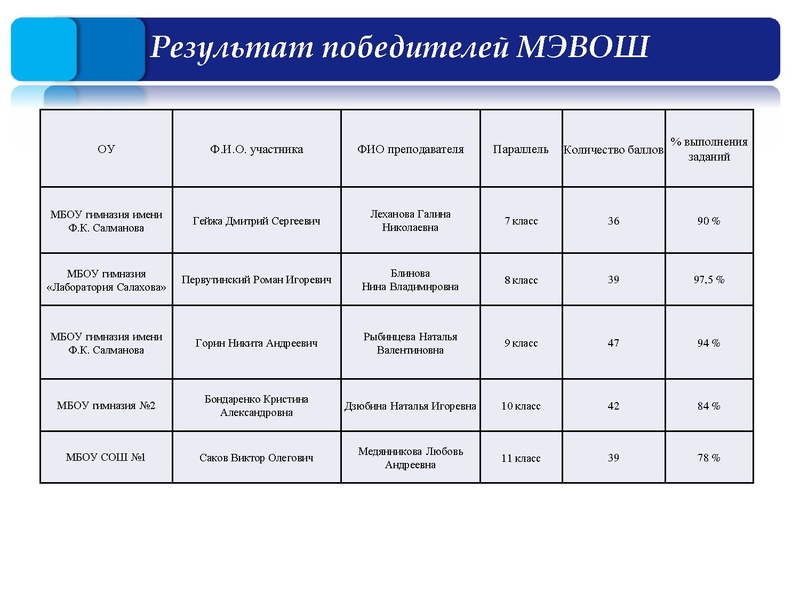 Результат победителей МЭВОШ

| ОУ | Ф.И.О. участника | ФИО преподавателя | Параллель | Количество баллов | % выполнения заданий |
|---|---|---|---|---|---|
| МБОУ гимназия имени Ф.К. Салманова | Гейжа Дмитрий Сергеевич | Леханова Галина Николаевна | 7 класс | 36 | 90 % |
| МБОУ гимназия «Лаборатория Салахова» | Первутинский Роман Игоревич | Блинова Нина Владимировна | 8 класс | 39 | 97,5 % |
| МБОУ гимназия имени Ф.К. Салманова | Горин Никита Андреевич | Рыбинцева Наталья Валентиновна | 9 класс | 47 | 94 % |
| МБОУ гимназия №2 | Бондаренко Кристина Александровна | Дзюбина Наталья Игоревна | 10 класс | 42 | 84 % |
| МБОУ СОШ №1 | Саков Виктор Олегович | Медянникова Любовь Андреевна | 11 класс | 39 | 78 % |